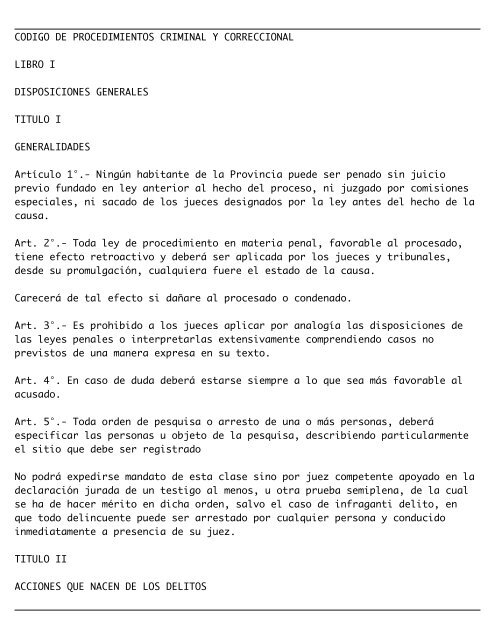 CODIGO DE PROCEDIMIENTOS CRIMINAL Y CORRECCIONAL

LIBRO I

DISPOSICIONES GENERALES

TITULO I

GENERALIDADES

Artículo 1°.- Ningún habitante de la Provincia puede ser penado sin juicio previo fundado en ley anterior al hecho del proceso, ni juzgado por comisiones especiales, ni sacado de los jueces designados por la ley antes del hecho de la causa.

Art. 2°.- Toda ley de procedimiento en materia penal, favorable al procesado, tiene efecto retroactivo y deberá ser aplicada por los jueces y tribunales, desde su promulgación, cualquiera fuere el estado de la causa.

Carecerá de tal efecto si dañare al procesado o condenado.

Art. 3°.- Es prohibido a los jueces aplicar por analogía las disposiciones de las leyes penales o interpretarlas extensivamente comprendiendo casos no previstos de una manera expresa en su texto.

Art. 4°. En caso de duda deberá estarse siempre a lo que sea más favorable al acusado.

Art. 5°.- Toda orden de pesquisa o arresto de una o más personas, deberá especificar las personas u objeto de la pesquisa, describiendo particularmente el sitio que debe ser registrado

No podrá expedirse mandato de esta clase sino por juez competente apoyado en la declaración jurada de un testigo al menos, u otra prueba semiplena, de la cual se ha de hacer mérito en dicha orden, salvo el caso de infraganti delito, en que todo delincuente puede ser arrestado por cualquier persona y conducido inmediatamente a presencia de su juez.

TITULO II

ACCIONES QUE NACEN DE LOS DELITOS